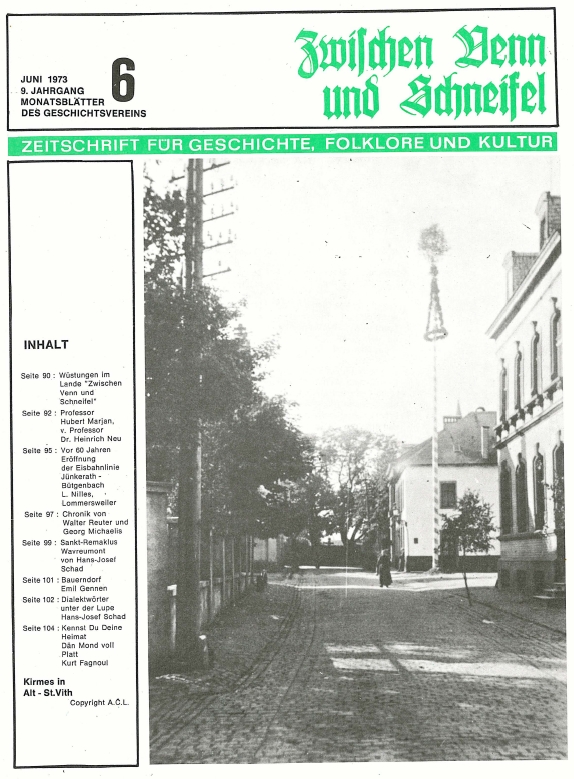 JUNI 1973
9. JAHRGANG
MONATSBLÄTTER
DES GESCHICHTSVEREINS

6

Zwischen Venn und Schneifel

ZEITSCHRIFT FÜR GESCHICHTE, FOLKLORE UND KULTUR

INHALT

Seite 90 : Wüstungen im Lande "Zwischen Venn und Schneifel"

Seite 92 : Professor Hubert Marjan, v. Professor Dr. Heinrich Neu

Seite 95 : Vor 60 Jahren Eröffnung der Eisbahnlinie Jünkerath - Bütgenbach L. Nilles, Lommersweiler

Seite 97 : Chronik von Walter Reuter und Georg Michaelis

Seite 99 : Sankt-Remaklus Wavreumont von Hans-Josef Schad

Seite 101 : Bauerndorf Emil Gennen

Seite 102 : Dialektwörter unter der Lupe Hans-Josef Schad

Seite 104 : Kennst Du Deine Heimat Dän Mond voll Platt Kurt Fagnoul

Kirmes in Alt - St.Vith
Copyright A.C.L.